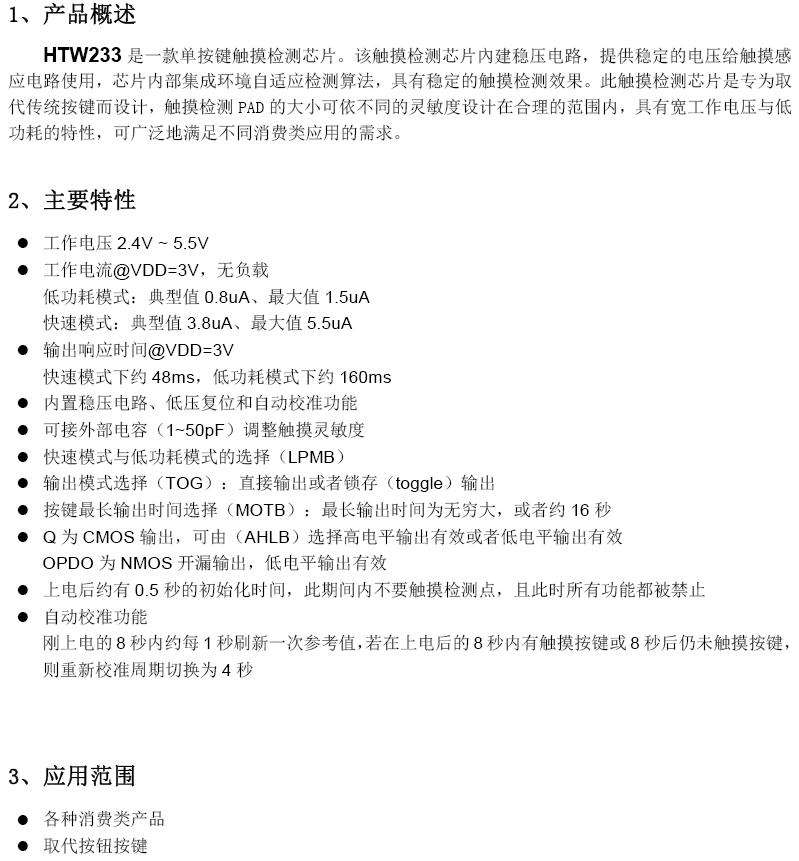 1、产品概述

HTW233 是一款单按键触摸检测芯片。该触摸检测芯片内建稳压电路，提供稳定的电压给触摸感应电路使用，芯片内部集成环境自适应检测算法，具有稳定的触摸检测效果。此触摸检测芯片是专为取代传统按键而设计，触摸检测 PAD 的大小可依不同的灵敏度设计在合理的范围内，具有宽工作电压与低功耗的特性，可广泛地满足不同消费类应用的需求。

2、主要特性

● 工作电压 2.4V ~ 5.5V
● 工作电流@VDD=3V，无负载
低功耗模式：典型值 0.8uA、最大值 1.5uA
快速模式：典型值 3.8uA、最大值 5.5uA
● 输出响应时间@VDD=3V
快速模式下约 48ms，低功耗模式下约 160ms
● 内置稳压电路、低压复位和自动校准功能
● 可接外部电容（1~50pF）调整触摸灵敏度
● 快速模式与低功耗模式的选择（LPMB）
● 输出模式选择（TOG）：直接输出或者锁存（toggle）输出
● 按键最长输出时间选择（MOTB）：最长输出时间为无穷大，或者约 16 秒
● Q 为 CMOS 输出，可由（AHLB）选择高电平输出有效或者低电平输出有效
OPDO 为 NMOS 开漏输出，低电平输出有效
● 上电后约有 0.5 秒的初始化时间，此期间内不要触摸检测点，且此时所有功能都被禁止
● 自动校准功能
刚上电的 8 秒内约每 1 秒刷新一次参考值，若在上电后的 8 秒内有触摸按键或 8 秒后仍未触摸按键，则重新校准周期切换为 4 秒

3、应用范围

● 各种消费类产品
● 取代按钮按键